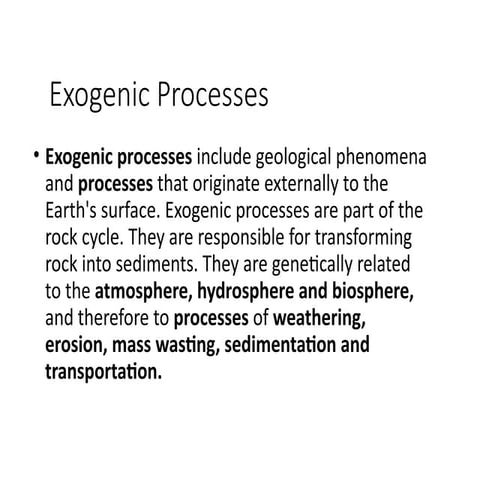 Exogenic Processes

• Exogenic processes include geological phenomena and processes that originate externally to the Earth's surface. Exogenic processes are part of the rock cycle. They are responsible for transforming rock into sediments. They are genetically related to the atmosphere, hydrosphere and biosphere, and therefore to processes of weathering, erosion, mass wasting, sedimentation and transportation.